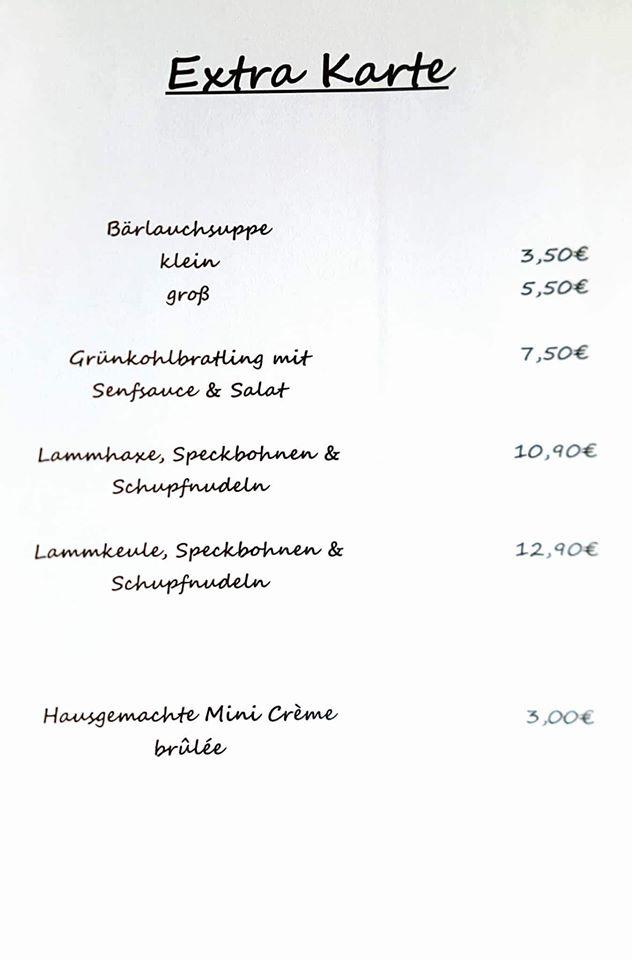 Extra Karte

Bärlauchsuppe
klein 3,50€
groß 5,50€

Grünkohlbratling mit Senfsauce & Salat 7,50€

Lammhaxe, Speckbohnen & Schupfnudeln 10,90€

Lammkeule, Speckbohnen & Schupfnudeln 12,90€

Hausgemachte Mini Crème brûlée 3,00€